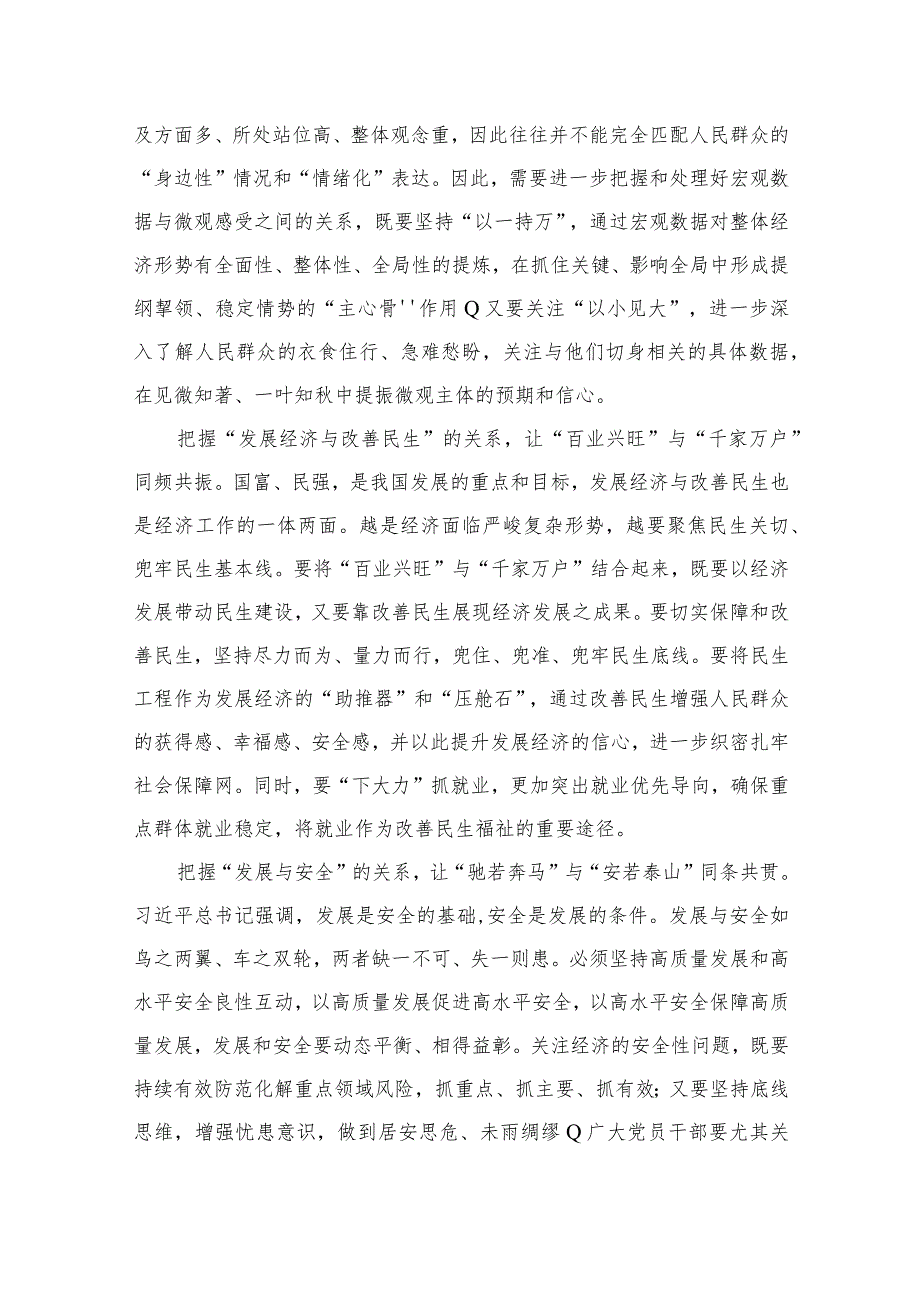 及方面多、所处站位高、整体观念重，因此往往并不能完全匹配人民群众的“身边性”情况和“情绪化”表达。因此，需要进一步把握和处理好宏观数据与微观感受之间的关系，既要坚持“以一持万”，通过宏观数据对整体经济形势有全面性、整体性、全局性的提炼，在抓住关键、影响全局中形成提纲挈领、稳定情势的“主心骨''作用Q又要关注“以小见大”，进一步深入了解人民群众的衣食住行、急难愁盼，关注与他们切身相关的具体数据，在见微知著、一叶知秋中提振微观主体的预期和信心。

把握“发展经济与改善民生”的关系，让“百业兴旺”与“千家万户”同频共振。国富、民强，是我国发展的重点和目标，发展经济与改善民生也是经济工作的一体两面。越是经济面临严峻复杂形势，越要聚焦民生关切、兜牢民生基本线。要将“百业兴旺”与“千家万户”结合起来，既要以经济发展带动民生建设，又要靠改善民生展现经济发展之成果。要切实保障和改善民生，坚持尽力而为、量力而行，兜住、兜准、兜牢民生底线。要将民生工程作为发展经济的“助推器”和“压舱石”，通过改善民生增强人民群众的获得感、幸福感、安全感，并以此提升发展经济的信心，进一步织密扎牢社会保障网。同时，要“下大力”抓就业，更加突出就业优先导向，确保重点群体就业稳定，将就业作为改善民生福祉的重要途径。

把握“发展与安全”的关系，让“驰若奔马”与“安若泰山”同条共贯。习近平总书记强调，发展是安全的基础,安全是发展的条件。发展与安全如鸟之两翼、车之双轮，两者缺一不可、失一则患。必须坚持高质量发展和高水平安全良性互动，以高质量发展促进高水平安全，以高水平安全保障高质量发展，发展和安全要动态平衡、相得益彰。关注经济的安全性问题，既要持续有效防范化解重点领域风险，抓重点、抓主要、抓有效;又要坚持底线思维，增强忧患意识，做到居安思危、未雨绸缪Q广大党员干部要尤其关